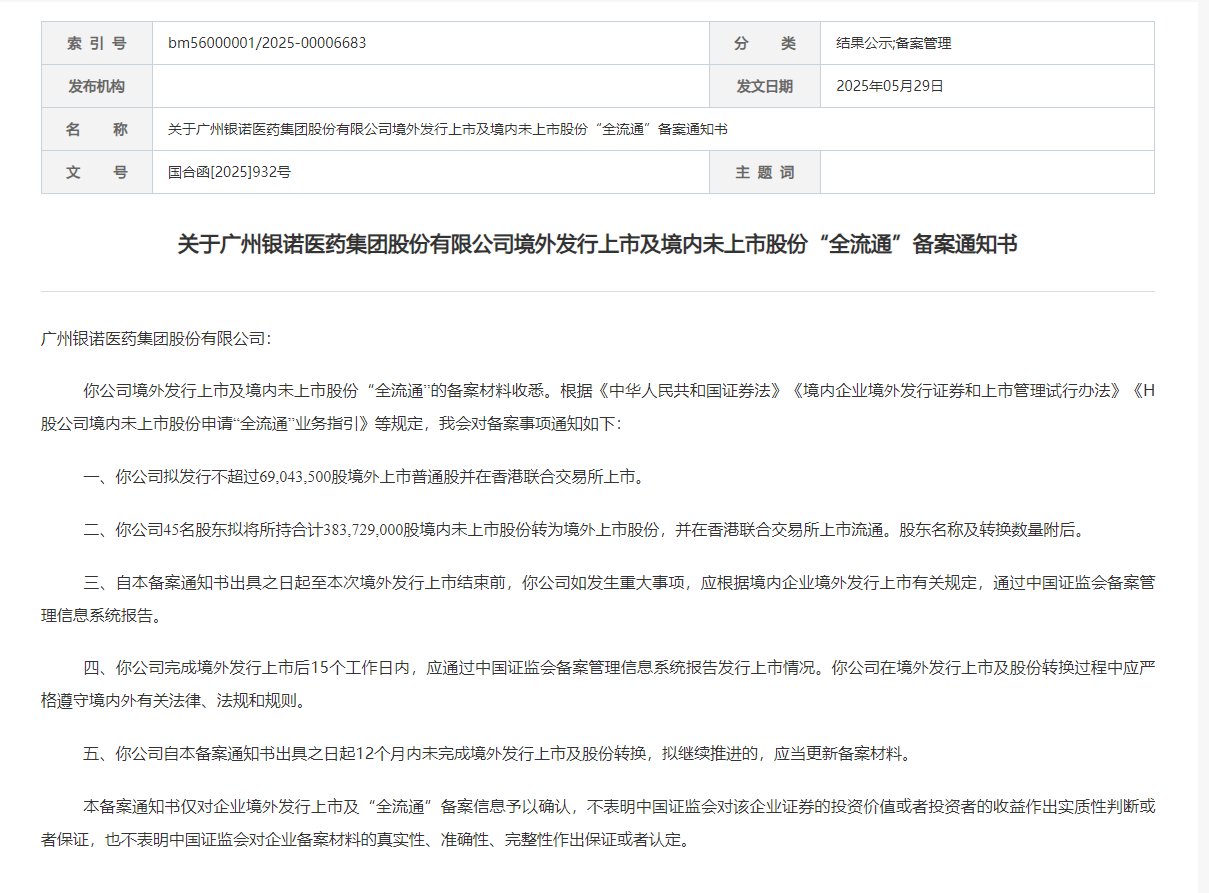 | 索 引 号 | bm56000001/2025-00006683 | 分 类 | 结果公示;备案管理 |
|---|---|---|---|
| 发布机构 | | 发文日期 | 2025年05月29日 |
| 名 称 | 关于广州银诺医药集团股份有限公司境外发行上市及境内未上市股份“全流通”备案通知书 | | |
| 文 号 | 国合函[2025]932号 | 主 题 词 | |

关于广州银诺医药集团股份有限公司境外发行上市及境内未上市股份“全流通”备案通知书

广州银诺医药集团股份有限公司：

你公司境外发行上市及境内未上市股份“全流通”的备案材料收悉。根据《中华人民共和国证券法》《境内企业境外发行证券和上市管理试行办法》《H股公司境内未上市股份申请“全流通”业务指引》等规定，我会对备案事项通知如下：

一、你公司拟发行不超过69,043,500股境外上市普通股并在香港联合交易所上市。

二、你公司45名股东拟将所持合计383,729,000股境内未上市股份转为境外上市股份，并在香港联合交易所上市流通。股东名称及转换数量附后。

三、自本备案通知书出具之日起至本次境外发行上市结束前，你公司如发生重大事项，应根据境内企业境外发行上市有关规定，通过中国证监会备案管理信息系统报告。

四、你公司完成境外发行上市后15个工作日内，应通过中国证监会备案管理信息系统报告发行上市情况。你公司在境外发行上市及股份转换过程中应严格遵守境内外有关法律、法规和规则。

五、你公司自本备案通知书出具之日起12个月内未完成境外发行上市及股份转换，拟继续推进的，应当更新备案材料。

本备案通知书仅对企业境外发行上市及“全流通”备案信息予以确认，不表明中国证监会对该企业证券的投资价值或者投资者的收益作出实质性判断或者保证，也不表明中国证监会对企业备案材料的真实性、准确性、完整性作出保证或者认定。